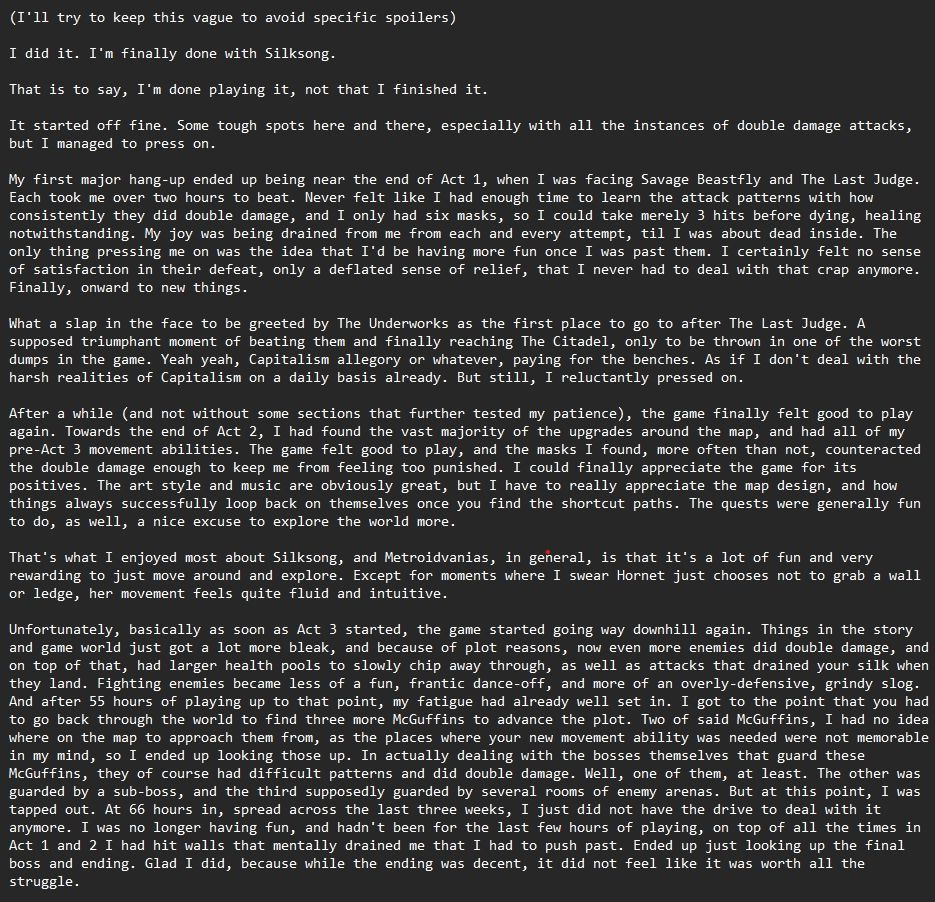 (I'll try to keep this vague to avoid specific spoilers)

I did it. I'm finally done with Silksong.

That is to say, I'm done playing it, not that I finished it.

It started off fine. Some tough spots here and there, especially with all the instances of double damage attacks, but I managed to press on.

My first major hang-up ended up being near the end of Act 1, when I was facing Savage Beastfly and The Last Judge. Each took me over two hours to beat. Never felt like I had enough time to learn the attack patterns with how consistently they did double damage, and I only had six masks, so I could take merely 3 hits before dying, healing notwithstanding. My joy was being drained from me from each and every attempt, til I was about dead inside. The only thing pressing me on was the idea that I'd be having more fun once I was past them. I certainly felt no sense of satisfaction in their defeat, only a deflated sense of relief, that I never had to deal with that crap anymore. Finally, onward to new things.

What a slap in the face to be greeted by The Underworks as the first place to go to after The Last Judge. A supposed triumphant moment of beating them and finally reaching The Citadel, only to be thrown in one of the worst dumps in the game. Yeah yeah, Capitalism allegory or whatever, paying for the benches. As if I don't deal with the harsh realities of Capitalism on a daily basis already. But still, I reluctantly pressed on.

After a while (and not without some sections that further tested my patience), the game finally felt good to play again. Towards the end of Act 2, I had found the vast majority of the upgrades around the map, and had all of my pre-Act 3 movement abilities. The game felt good to play, and the masks I found, more often than not, counteracted the double damage enough to keep me from feeling too punished. I could finally appreciate the game for its positives. The art style and music are obviously great, but I have to really appreciate the map design, and how things always successfully loop back on themselves once you find the shortcut paths. The quests were generally fun to do, as well, a nice excuse to explore the world more.

That's what I enjoyed most about Silksong, and Metroidvanias, in general, is that it's a lot of fun and very rewarding to just move around and explore. Except for moments where I swear Hornet just chooses not to grab a wall or ledge, her movement feels quite fluid and intuitive.

Unfortunately, basically as soon as Act 3 started, the game started going way downhill again. Things in the story and game world just got a lot more bleak, and because of plot reasons, now even more enemies did double damage, and on top of that, had larger health pools to slowly chip away through, as well as attacks that drained your silk when they land. Fighting enemies became less of a fun, frantic dance-off, and more of an overly-defensive, grindy slog. And after 55 hours of playing up to that point, my fatigue had already well set in. I got to the point that you had to go back through the world to find three more McGuffins to advance the plot. Two of said McGuffins, I had no idea where on the map to approach them from, as the places where your new movement ability was needed were not memorable in my mind, so I ended up looking those up. In actually dealing with the bosses themselves that guard these McGuffins, they of course had difficult patterns and did double damage. Well, one of them, at least. The other was guarded by a sub-boss, and the third supposedly guarded by several rooms of enemy arenas. But at this point, I was tapped out. At 66 hours in, spread across the last three weeks, I just did not have the drive to deal with it anymore. I was no longer having fun, and hadn't been for the last few hours of playing, on top of all the times in Act 1 and 2 I had hit walls that mentally drained me that I had to push past. Ended up just looking up the final boss and ending. Glad I did, because while the ending was decent, it did not feel like it was worth all the struggle.